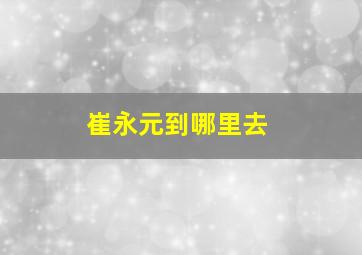 崔永元到哪里去